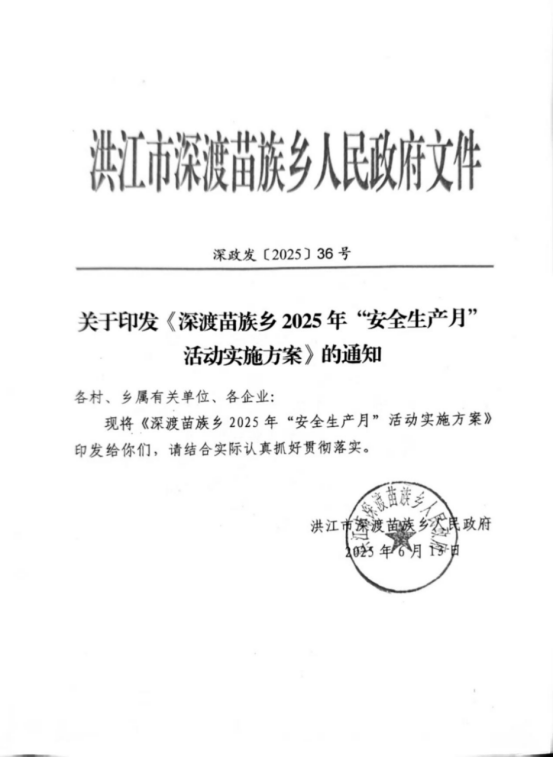 洪江市深渡苗族乡人民政府文件

深政发〔2025〕36号

关于印发《深渡苗族乡2025年“安全生产月”活动实施方案》的通知

各村、乡属有关单位、各企业：

现将《深渡苗族乡2025年“安全生产月”活动实施方案》印发给你们，请结合实际认真抓好贯彻落实。

洪江市深渡苗族乡人民政府
2025年6月13日

洪江市深渡苗族乡人民政府